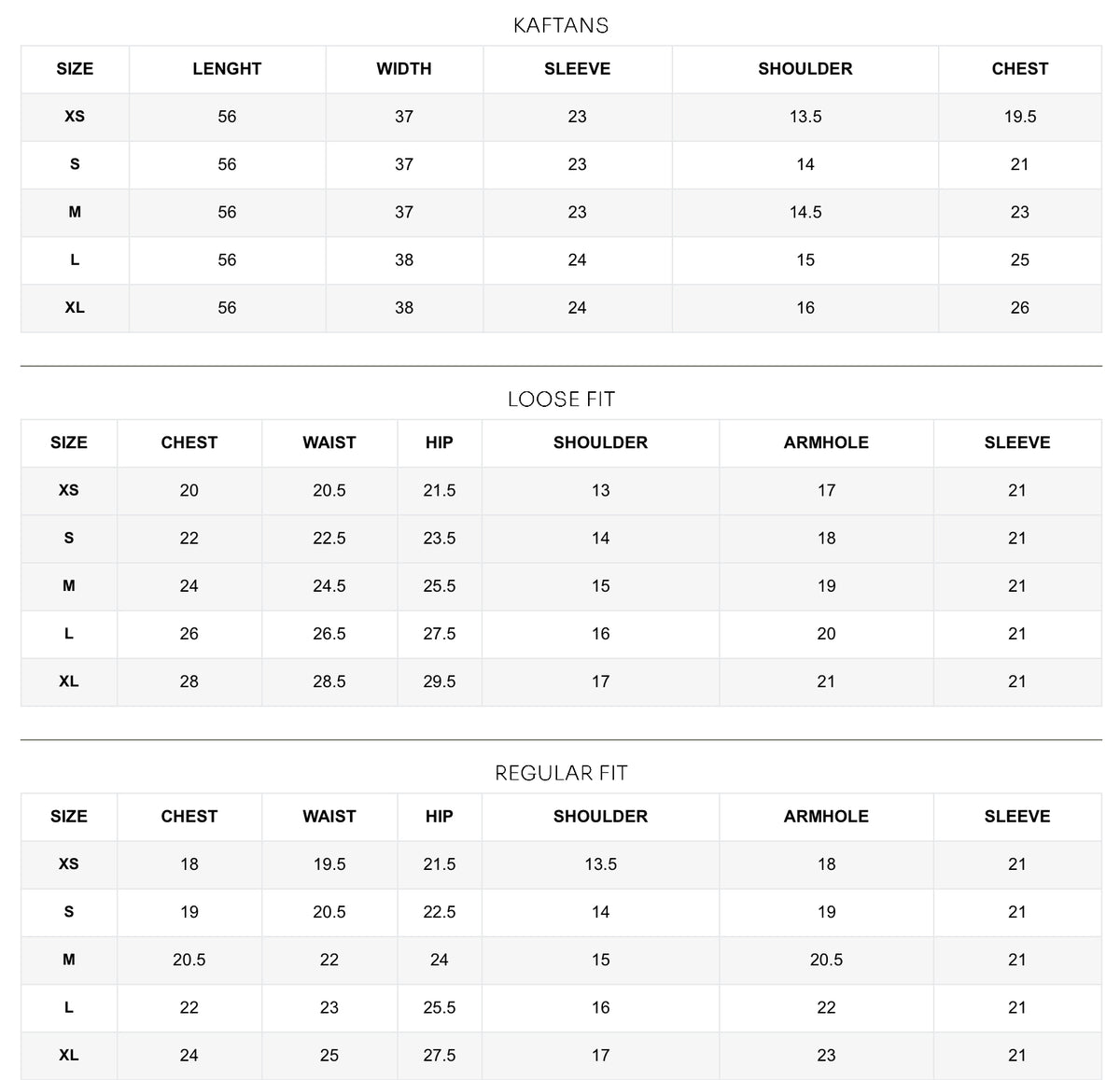 KAFTANS

| SIZE | LENGHT | WIDTH | SLEEVE | SHOULDER | CHEST |
|---|---|---|---|---|---|
| XS | 56 | 37 | 23 | 13.5 | 19.5 |
| S | 56 | 37 | 23 | 14 | 21 |
| M | 56 | 37 | 23 | 14.5 | 23 |
| L | 56 | 38 | 24 | 15 | 25 |
| XL | 56 | 38 | 24 | 16 | 26 |

LOOSE FIT

| SIZE | CHEST | WAIST | HIP | SHOULDER | ARMHOLE | SLEEVE |
|---|---|---|---|---|---|---|
| XS | 20 | 20.5 | 21.5 | 13 | 17 | 21 |
| S | 22 | 22.5 | 23.5 | 14 | 18 | 21 |
| M | 24 | 24.5 | 25.5 | 15 | 19 | 21 |
| L | 26 | 26.5 | 27.5 | 16 | 20 | 21 |
| XL | 28 | 28.5 | 29.5 | 17 | 21 | 21 |

REGULAR FIT

| SIZE | CHEST | WAIST | HIP | SHOULDER | ARMHOLE | SLEEVE |
|---|---|---|---|---|---|---|
| XS | 18 | 19.5 | 21.5 | 13.5 | 18 | 21 |
| S | 19 | 20.5 | 22.5 | 14 | 19 | 21 |
| M | 20.5 | 22 | 24 | 15 | 20.5 | 21 |
| L | 22 | 23 | 25.5 | 16 | 22 | 21 |
| XL | 24 | 25 | 27.5 | 17 | 23 | 21 |